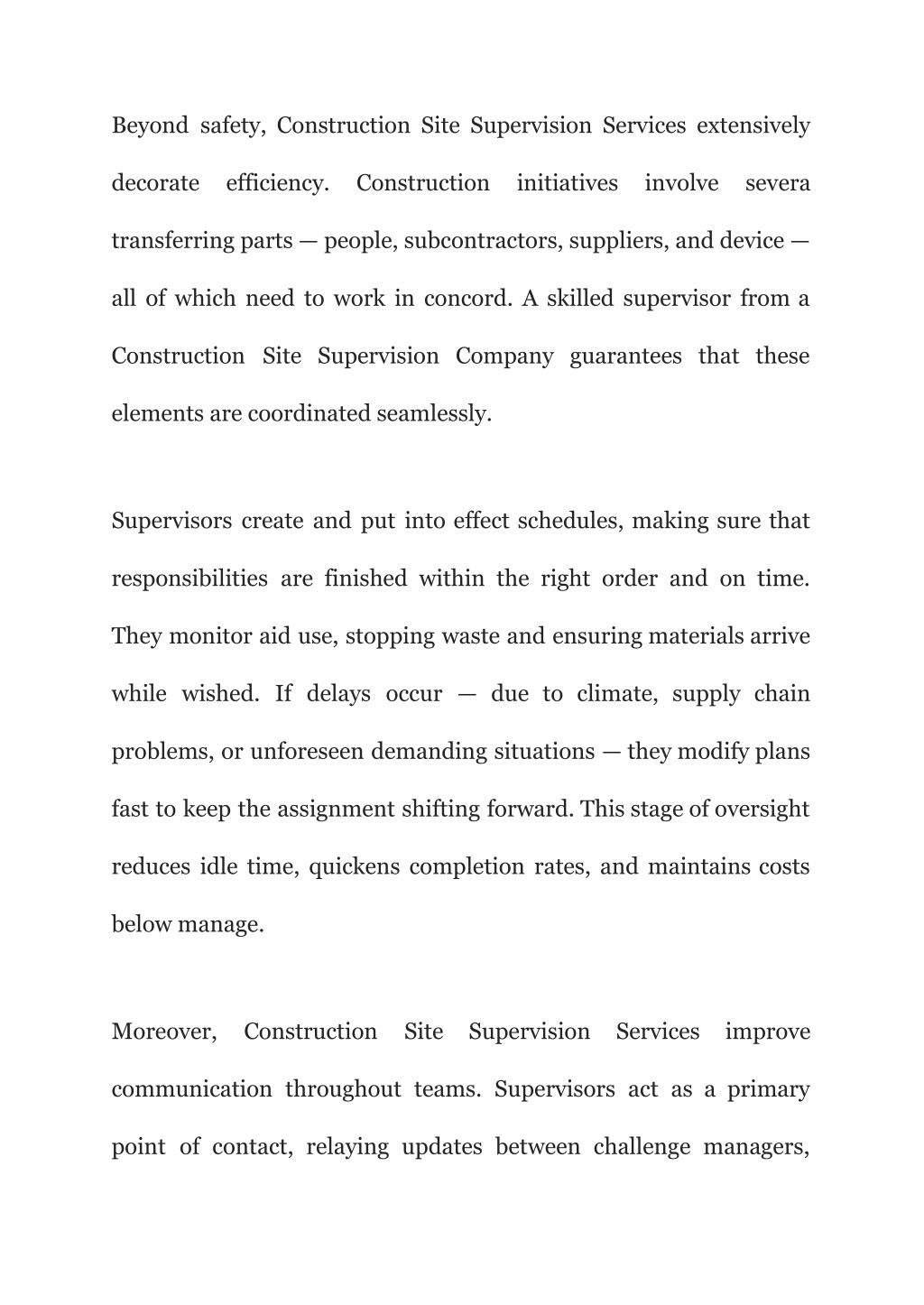 Beyond safety, Construction Site Supervision Services extensively decorate efficiency. Construction initiatives involve severa transferring parts — people, subcontractors, suppliers, and device — all of which need to work in concord. A skilled supervisor from a Construction Site Supervision Company guarantees that these elements are coordinated seamlessly.

Supervisors create and put into effect schedules, making sure that responsibilities are finished within the right order and on time. They monitor aid use, stopping waste and ensuring materials arrive while wished. If delays occur — due to climate, supply chain problems, or unforeseen demanding situations — they modify plans fast to keep the assignment shifting forward. This stage of oversight reduces idle time, quickens completion rates, and maintains costs below manage.

Moreover, Construction Site Supervision Services improve communication throughout teams. Supervisors act as a primary point of contact, relaying updates between challenge managers,